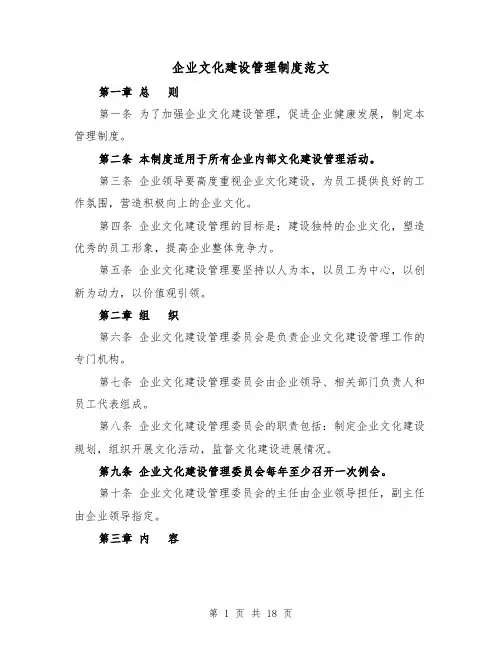 企业文化建设管理制度范文

第一章 总　则

第一条 为了加强企业文化建设管理，促进企业健康发展，制定本管理制度。

第二条 本制度适用于所有企业内部文化建设管理活动。

第三条 企业领导要高度重视企业文化建设，为员工提供良好的工作氛围，营造积极向上的企业文化。

第四条 企业文化建设管理的目标是：建设独特的企业文化，塑造优秀的员工形象，提高企业整体竞争力。

第五条 企业文化建设管理要坚持以人为本，以员工为中心，以创新为动力，以价值观引领。

第二章 组　织

第六条 企业文化建设管理委员会是负责企业文化建设管理工作的专门机构。

第七条 企业文化建设管理委员会由企业领导、相关部门负责人和员工代表组成。

第八条 企业文化建设管理委员会的职责包括：制定企业文化建设规划，组织开展文化活动，监督文化建设进展情况。

第九条 企业文化建设管理委员会每年至少召开一次例会。

第十条 企业文化建设管理委员会的主任由企业领导担任，副主任由企业领导指定。

第三章 内　容

第 1 页 共 18 页